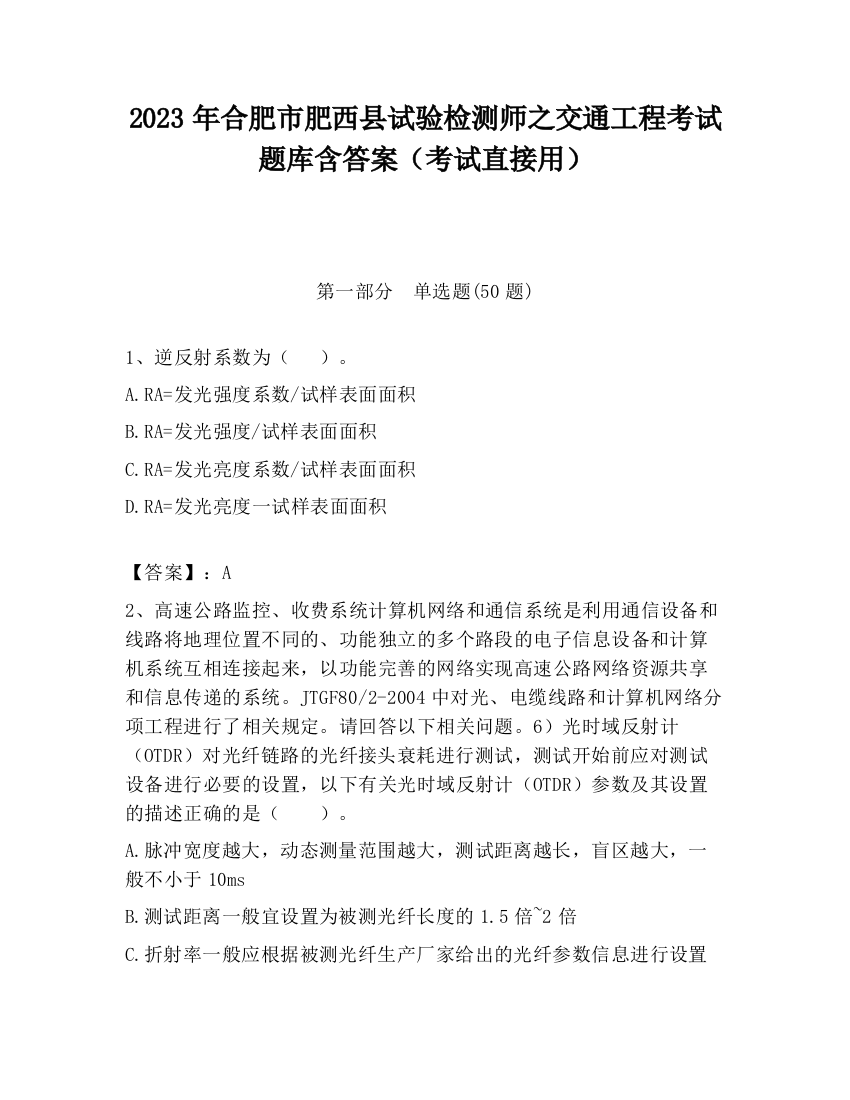 2023 年合肥市肥西县试验检测师之交通工程考试题库含答案（考试直接用）

第一部分　单选题(50 题)

1、逆反射系数为（　　）。

A.RA=发光强度系数/试样表面面积

B.RA=发光强度/试样表面面积

C.RA=发光亮度系数/试样表面面积

D.RA=发光亮度一试样表面面积

【答案】：A

2、高速公路监控、收费系统计算机网络和通信系统是利用通信设备和线路将地理位置不同的、功能独立的多个路段的电子信息设备和计算机系统互相连接起来，以功能完善的网络实现高速公路网络资源共享和信息传递的系统。JTGF80/2-2004 中对光、电缆线路和计算机网络分项工程进行了相关规定。请回答以下相关问题。6）光时域反射计（OTDR）对光纤链路的光纤接头衰耗进行测试，测试开始前应对测试设备进行必要的设置，以下有关光时域反射计（OTDR）参数及其设置的描述正确的是（　　）。

A.脉冲宽度越大，动态测量范围越大，测试距离越长，盲区越大，一般不小于 10ms

B.测试距离一般宜设置为被测光纤长度的 1.5 倍~2 倍

C.折射率一般应根据被测光纤生产厂家给出的光纤参数信息进行设置